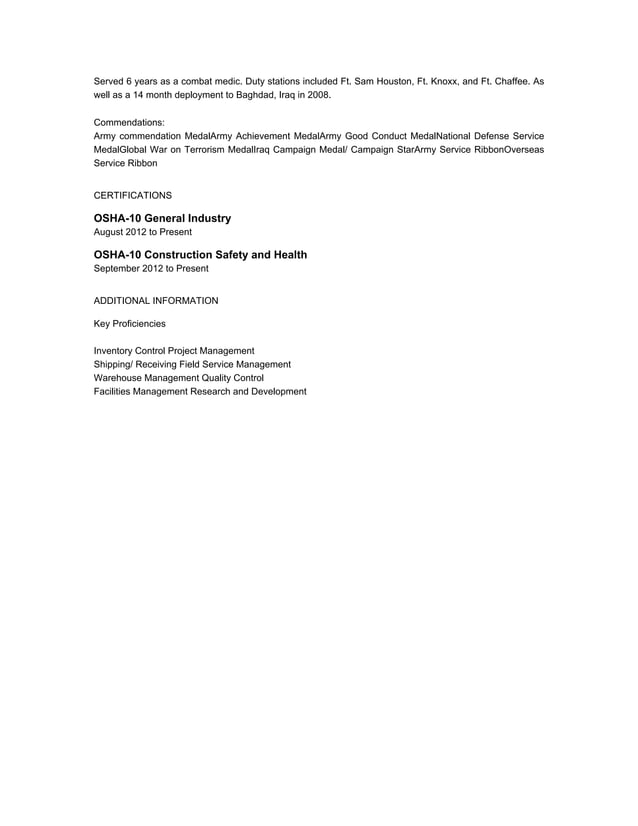 Served 6 years as a combat medic. Duty stations included Ft. Sam Houston, Ft. Knoxx, and Ft. Chaffee. As well as a 14 month deployment to Baghdad, Iraq in 2008.

Commendations:
Army commendation MedalArmy Achievement MedalArmy Good Conduct MedalNational Defense Service MedalGlobal War on Terrorism MedalIraq Campaign Medal/ Campaign StarArmy Service RibbonOverseas Service Ribbon

CERTIFICATIONS

OSHA-10 General Industry
August 2012 to Present

OSHA-10 Construction Safety and Health
September 2012 to Present

ADDITIONAL INFORMATION

Key Proficiencies

Inventory Control Project Management
Shipping/ Receiving Field Service Management
Warehouse Management Quality Control
Facilities Management Research and Development